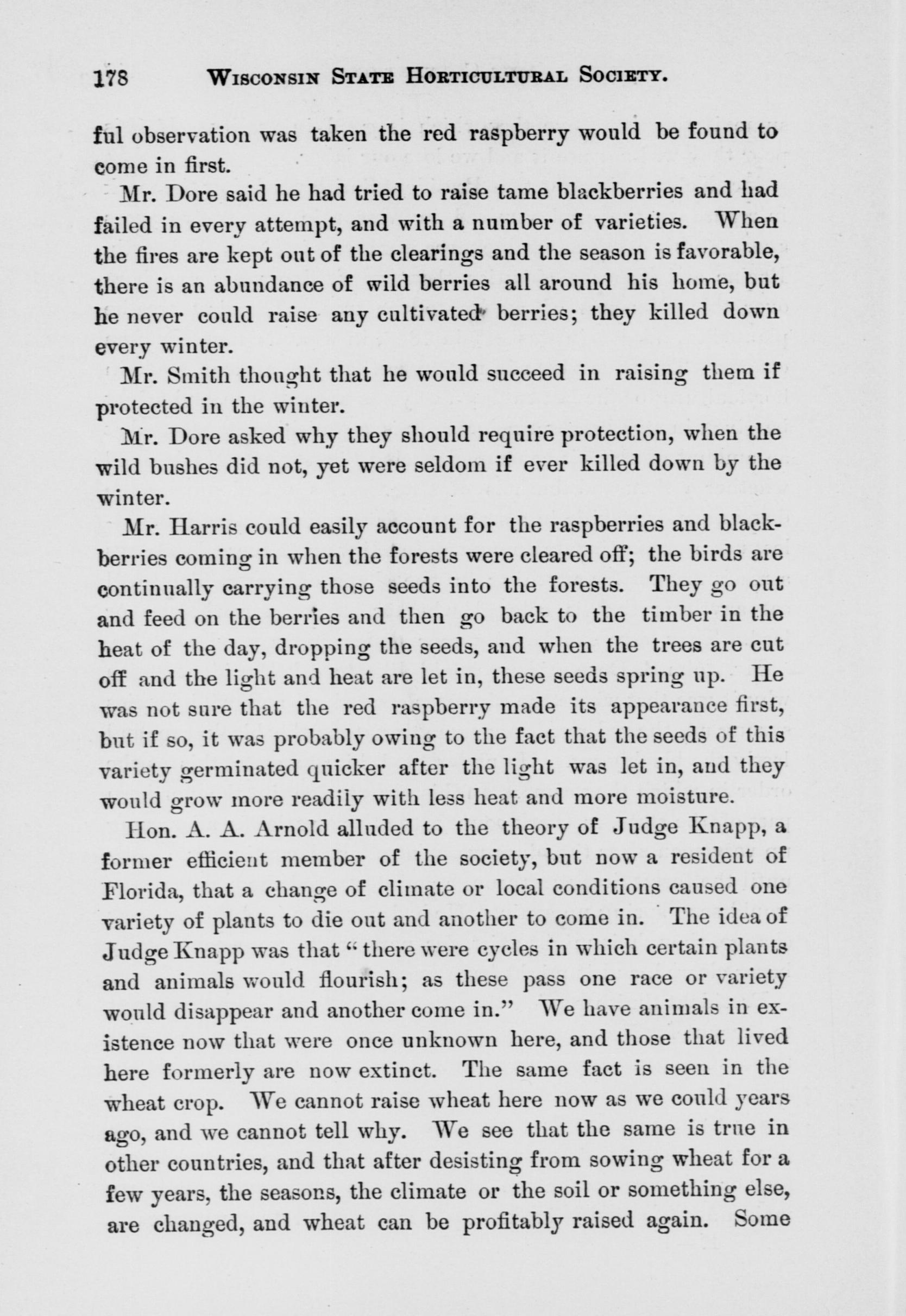 178 WISCONSIN STATE HORTICULTURAL SOCIETY.

ful observation was taken the red raspberry would be found to come in first.

Mr. Dore said he had tried to raise tame blackberries and had failed in every attempt, and with a number of varieties. When the fires are kept out of the clearings and the season is favorable, there is an abundance of wild berries all around his home, but he never could raise any cultivated berries; they killed down every winter.

Mr. Smith thought that he would succeed in raising them if protected in the winter.

Mr. Dore asked why they should require protection, when the wild bushes did not, yet were seldom if ever killed down by the winter.

Mr. Harris could easily account for the raspberries and blackberries coming in when the forests were cleared off; the birds are continually carrying those seeds into the forests. They go out and feed on the berries and then go back to the timber in the heat of the day, dropping the seeds, and when the trees are cut off and the light and heat are let in, these seeds spring up. He was not sure that the red raspberry made its appearance first, but if so, it was probably owing to the fact that the seeds of this variety germinated quicker after the light was let in, and they would grow more readily with less heat and more moisture.

Hon. A. A. Arnold alluded to the theory of Judge Knapp, a former efficient member of the society, but now a resident of Florida, that a change of climate or local conditions caused one variety of plants to die out and another to come in. The idea of Judge Knapp was that "there were cycles in which certain plants and animals would flourish; as these pass one race or variety would disappear and another come in." We have animals in existence now that were once unknown here, and those that lived here formerly are now extinct. The same fact is seen in the wheat crop. We cannot raise wheat here now as we could years ago, and we cannot tell why. We see that the same is true in other countries, and that after desisting from sowing wheat for a few years, the seasons, the climate or the soil or something else, are changed, and wheat can be profitably raised again. Some